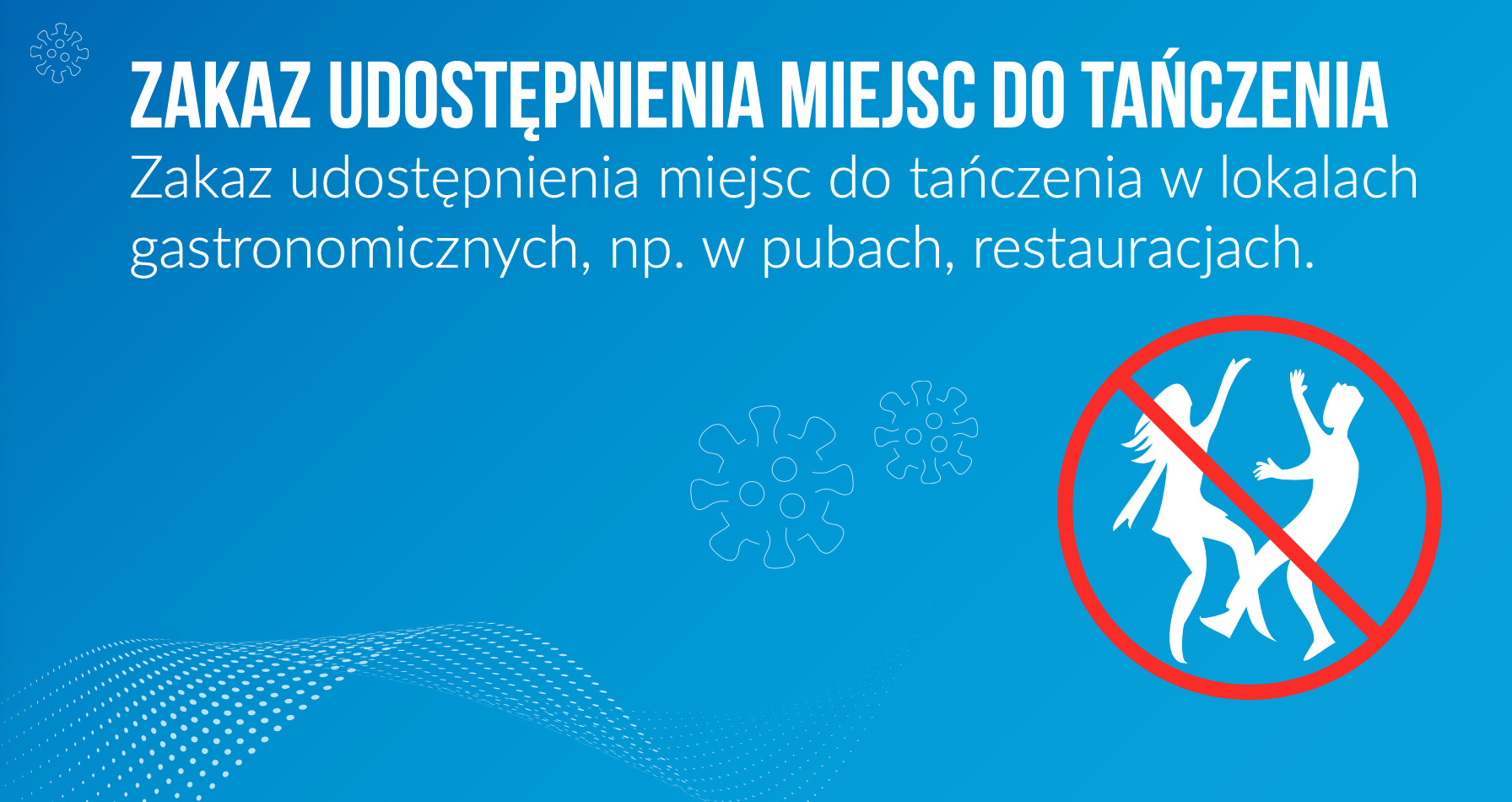 ZAKAZ UDOSTĘPNIENIA MIEJSC DO TAŃCZENIA

Zakaz udostępnienia miejsc do tańczenia w lokalach gastronomicznych, np. w pubach, restauracjach.